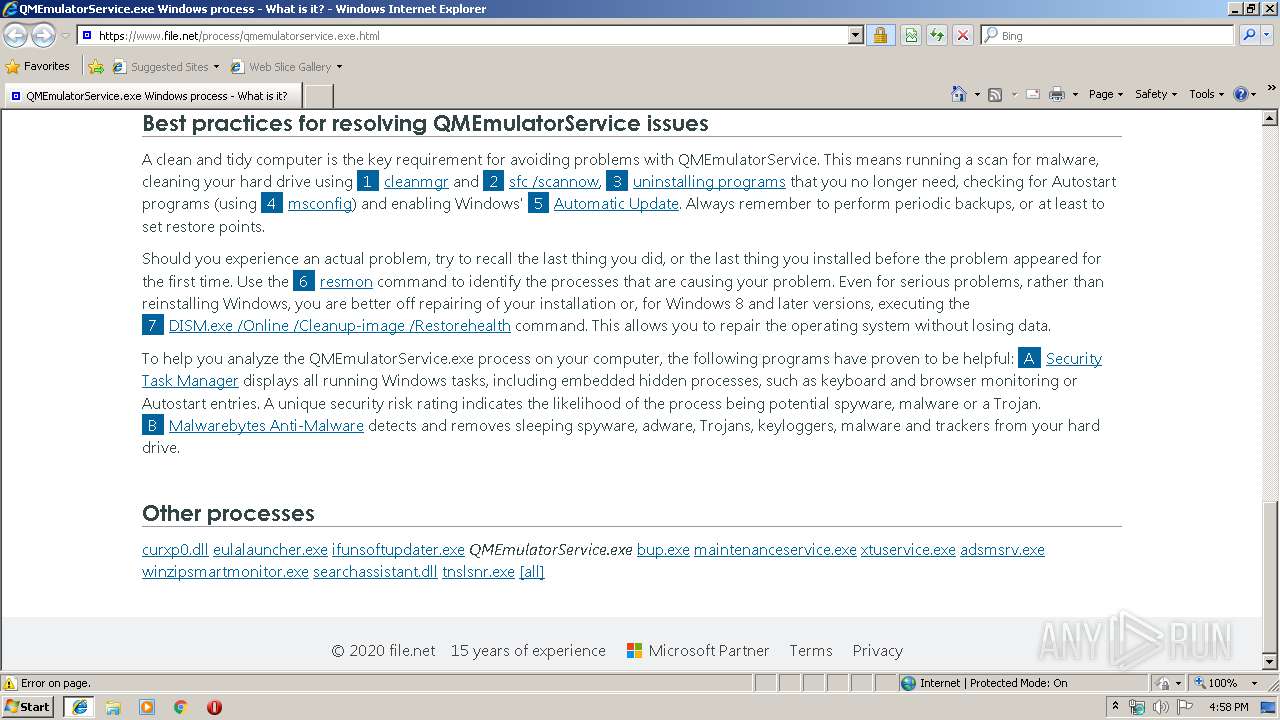 QMEmulatorService.exe Windows process - What is it? - Windows Internet Explorer

https://www.file.net/process/qmemulatorservice.exe.html

Bing

Favorites Suggested Sites Web Slice Gallery

QMEmulatorService.exe Windows process - What is it?

Page Safety Tools

Best practices for resolving QMEmulatorService issues

A clean and tidy computer is the key requirement for avoiding problems with QMEmulatorService. This means running a scan for malware, cleaning your hard drive using 1 cleanmgr and 2 sfc /scannow, 3 uninstalling programs that you no longer need, checking for Autostart programs (using 4 msconfig) and enabling Windows' 5 Automatic Update. Always remember to perform periodic backups, or at least to set restore points.

Should you experience an actual problem, try to recall the last thing you did, or the last thing you installed before the problem appeared for the first time. Use the 6 resmon command to identify the processes that are causing your problem. Even for serious problems, rather than reinstalling Windows, you are better off repairing of your installation or, for Windows 8 and later versions, executing the 7 DISM.exe /Online /Cleanup-image /Restorehealth command. This allows you to repair the operating system without losing data.

To help you analyze the QMEmulatorService.exe process on your computer, the following programs have proven to be helpful: A Security Task Manager displays all running Windows tasks, including embedded hidden processes, such as keyboard and browser monitoring or Autostart entries. A unique security risk rating indicates the likelihood of the process being potential spyware, malware or a Trojan. B Malwarebytes Anti-Malware detects and removes sleeping spyware, adware, Trojans, keyloggers, malware and trackers from your hard drive.

Other processes

curxp0.dll eulalauncher.exe ifunsoftupdater.exe QMEmulatorService.exe bup.exe maintenanceservice.exe xtuservice.exe adsmsrv.exe winzipsmartmonitor.exe searchassistant.dll tnslsnr.exe [all]

© 2020 file.net 15 years of experience Microsoft Partner Terms Privacy

ANY RUN

Error on page.

Internet | Protected Mode: On

100%

Start

4:58 PM